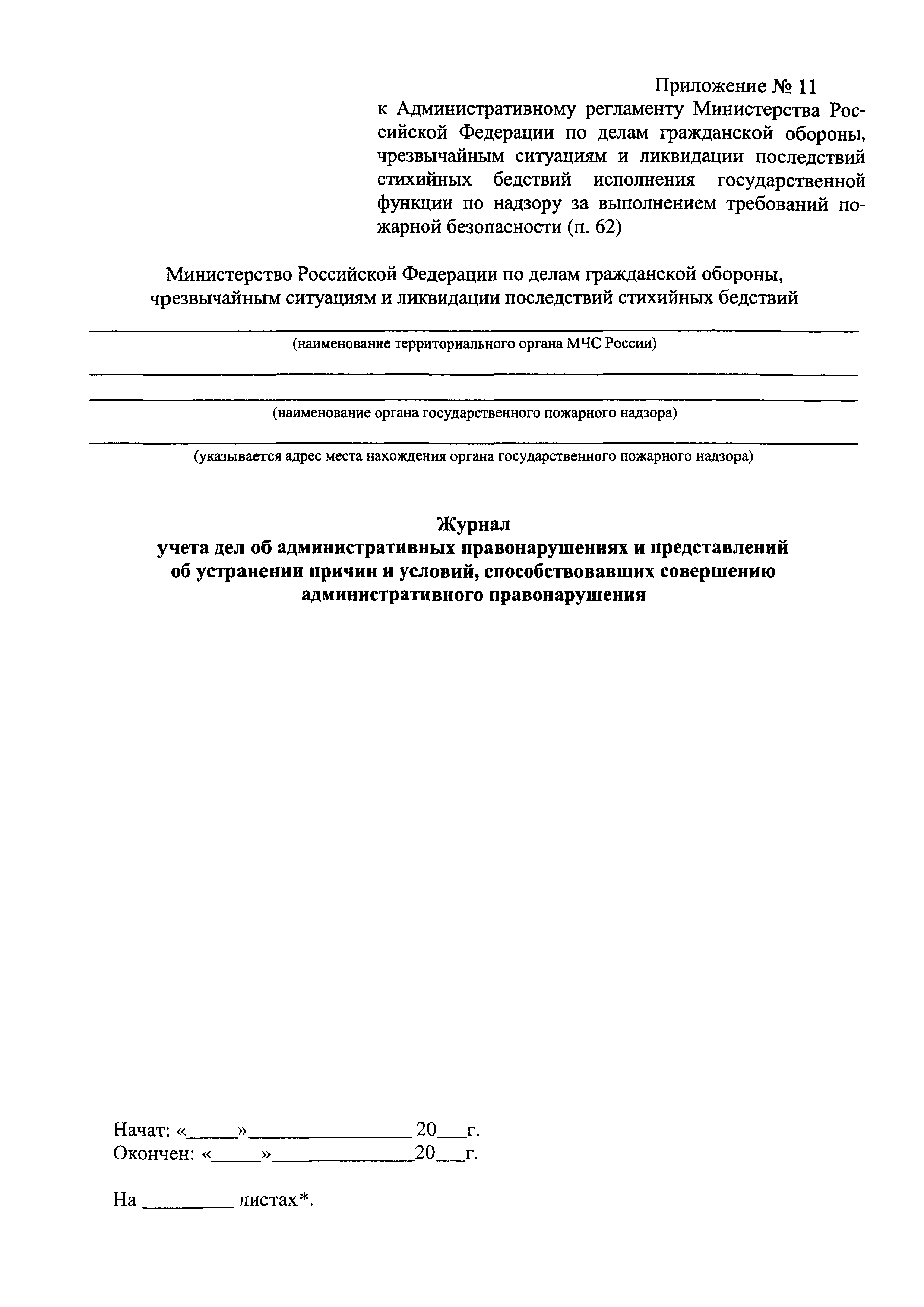 Приложение № 11
к Административному регламенту Министерства Российской Федерации по делам гражданской обороны, чрезвычайным ситуациям и ликвидации последствий стихийных бедствий исполнения государственной функции по надзору за выполнением требований пожарной безопасности (п. 62)

Министерство Российской Федерации по делам гражданской обороны, чрезвычайным ситуациям и ликвидации последствий стихийных бедствий

(наименование территориального органа МЧС России)

(наименование органа государственного пожарного надзора)

(указывается адрес места нахождения органа государственного пожарного надзора)

Журнал
учета дел об административных правонарушениях и представлений об устранении причин и условий, способствовавших совершению административного правонарушения

Начат: «_____»________________ 20___г.
Окончен: «_____»______________20___г.

На _________ листах*.